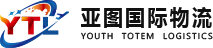 YTL
亚图国际物流
YOUTH TOTEM LOGISTICS